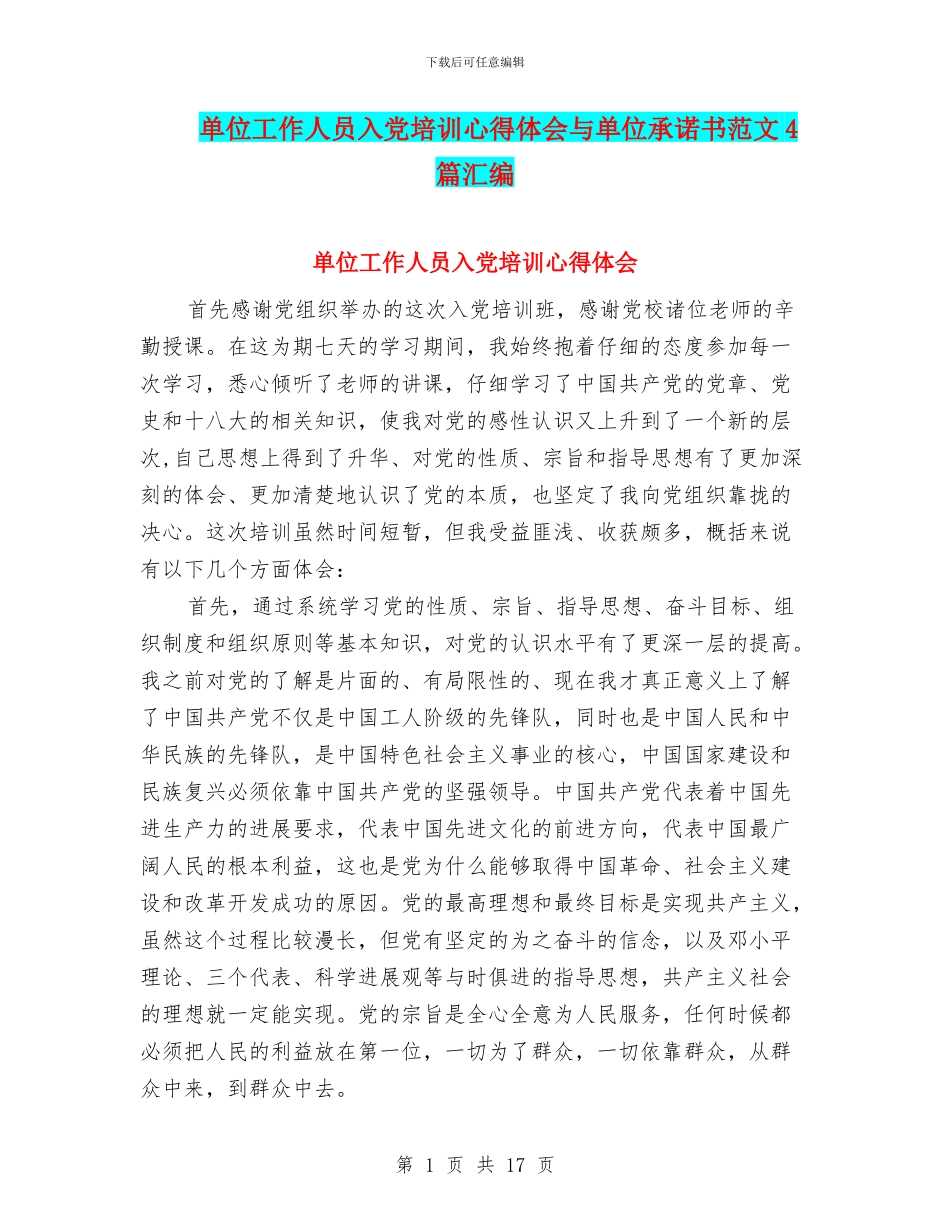 下载后可任意编辑

单位工作人员入党培训心得体会与单位承诺书范文4篇汇编

单位工作人员入党培训心得体会

首先感谢党组织举办的这次入党培训班，感谢党校诸位老师的辛勤授课。在这为期七天的学习期间，我始终抱着仔细的态度参加每一次学习，悉心倾听了老师的讲课，仔细学习了中国共产党的党章、党史和十八大的相关知识，使我对党的感性认识又上升到了一个新的层次,自己思想上得到了升华、对党的性质、宗旨和指导思想有了更加深刻的体会、更加清楚地认识了党的本质，也坚定了我向党组织靠拢的决心。这次培训虽然时间短暂，但我受益匪浅、收获颇多，概括来说有以下几个方面体会：

首先，通过系统学习党的性质、宗旨、指导思想、奋斗目标、组织制度和组织原则等基本知识，对党的认识水平有了更深一层的提高。我之前对党的了解是片面的、有局限性的、现在我才真正意义上了解了中国共产党不仅是中国工人阶级的先锋队，同时也是中国人民和中华民族的先锋队，是中国特色社会主义事业的核心，中国国家建设和民族复兴必须依靠中国共产党的坚强领导。中国共产党代表着中国先进生产力的进展要求，代表中国先进文化的前进方向，代表中国最广阔人民的根本利益，这也是党为什么能够取得中国革命、社会主义建设和改革开发成功的原因。党的最高理想和最终目标是实现共产主义，虽然这个过程比较漫长，但党有坚定的为之奋斗的信念，以及邓小平理论、三个代表、科学进展观等与时俱进的指导思想，共产主义社会的理想就一定能实现。党的宗旨是全心全意为人民服务，任何时候都必须把人民的利益放在第一位，一切为了群众，一切依靠群众，从群众中来，到群众中去。

第 1 页 共 17 页